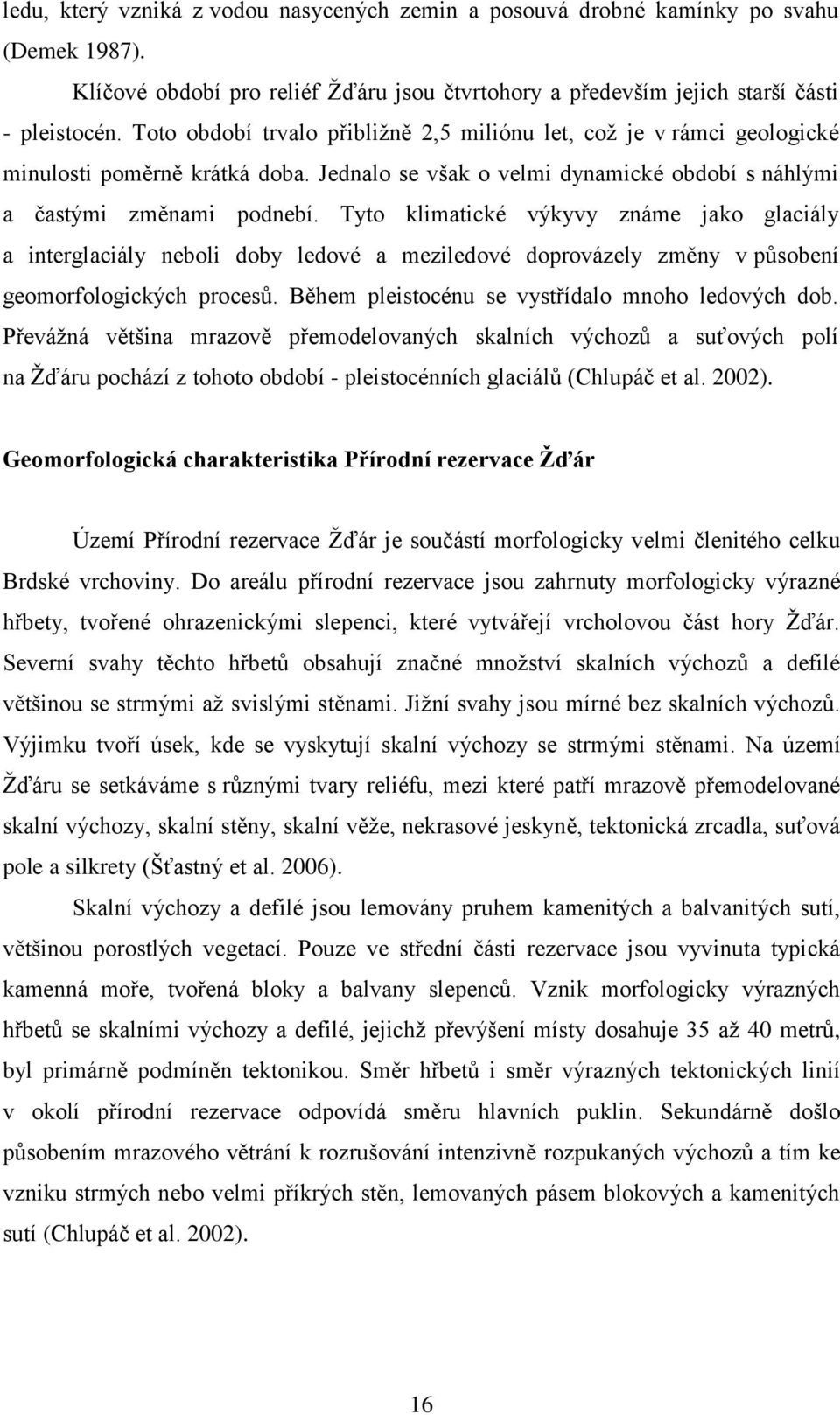 ledu, který vzniká z vodou nasycených zemin a posouvá drobné kamínky po svahu (Demek 1987).

Klíčové období pro reliéf Žďáru jsou čtvrtohory a především jejich starší části - pleistocén. Toto období trvalo přibližně 2,5 miliónu let, což je v rámci geologické minulosti poměrně krátká doba. Jednalo se však o velmi dynamické období s náhlými a častými změnami podnebí. Tyto klimatické výkyvy známe jako glaciály a interglaciály neboli doby ledové a meziledové doprovázely změny v působení geomorfologických procesů. Během pleistocénu se vystřídalo mnoho ledových dob. Převážná většina mrazově přemodelovaných skalních výchozů a suťových polí na Žďáru pochází z tohoto období - pleistocénních glaciálů (Chlupáč et al. 2002).

Geomorfologická charakteristika Přírodní rezervace Žďár

Území Přírodní rezervace Žďár je součástí morfologicky velmi členitého celku Brdské vrchoviny. Do areálu přírodní rezervace jsou zahrnuty morfologicky výrazné hřbety, tvořené ohrazenickými slepenci, které vytvářejí vrcholovou část hory Žďár. Severní svahy těchto hřbetů obsahují značné množství skalních výchozů a defilé většinou se strmými až svislými stěnami. Jižní svahy jsou mírné bez skalních výchozů. Výjimku tvoří úsek, kde se vyskytují skalní výchozy se strmými stěnami. Na území Žďáru se setkáváme s různými tvary reliéfu, mezi které patří mrazově přemodelované skalní výchozy, skalní stěny, skalní věže, nekrasové jeskyně, tektonická zrcadla, suťová pole a silkrety (Šťastný et al. 2006).

Skalní výchozy a defilé jsou lemovány pruhem kamenitých a balvanitých sutí, většinou porostlých vegetací. Pouze ve střední části rezervace jsou vyvinuta typická kamenná moře, tvořená bloky a balvany slepenců. Vznik morfologicky výrazných hřbetů se skalními výchozy a defilé, jejichž převýšení místy dosahuje 35 až 40 metrů, byl primárně podmíněn tektonikou. Směr hřbetů i směr výrazných tektonických linií v okolí přírodní rezervace odpovídá směru hlavních puklin. Sekundárně došlo působením mrazového větrání k rozrušování intenzivně rozpukaných výchozů a tím ke vzniku strmých nebo velmi příkrých stěn, lemovaných pásem blokových a kamenitých sutí (Chlupáč et al. 2002).

16